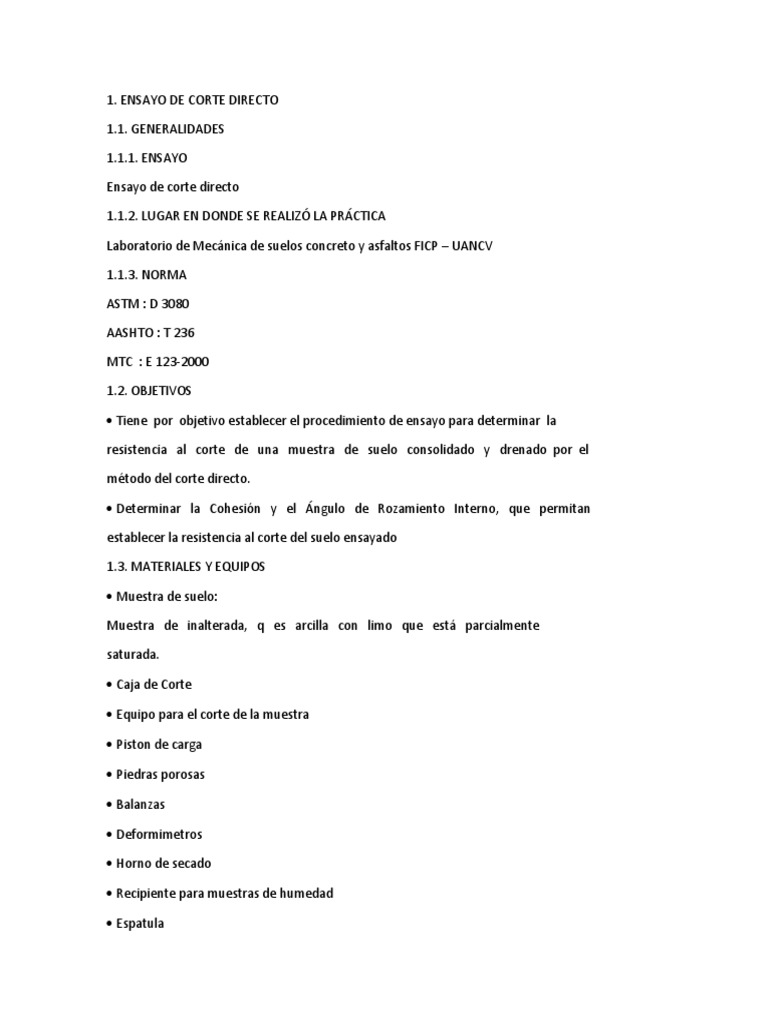 1. ENSAYO DE CORTE DIRECTO

1.1. GENERALIDADES

1.1.1. ENSAYO

Ensayo de corte directo

1.1.2. LUGAR EN DONDE SE REALIZÓ LA PRÁCTICA

Laboratorio de Mecánica de suelos concreto y asfaltos FICP – UANCV

1.1.3. NORMA

ASTM : D 3080

AASHTO : T 236

MTC : E 123-2000

1.2. OBJETIVOS

• Tiene por objetivo establecer el procedimiento de ensayo para determinar la resistencia al corte de una muestra de suelo consolidado y drenado por el método del corte directo.

• Determinar la Cohesión y el Ángulo de Rozamiento Interno, que permitan establecer la resistencia al corte del suelo ensayado

1.3. MATERIALES Y EQUIPOS

• Muestra de suelo:

Muestra de inalterada, q es arcilla con limo que está parcialmente saturada.

• Caja de Corte

• Equipo para el corte de la muestra

• Piston de carga

• Piedras porosas

• Balanzas

• Deformimetros

• Horno de secado

• Recipiente para muestras de humedad

• Espatula